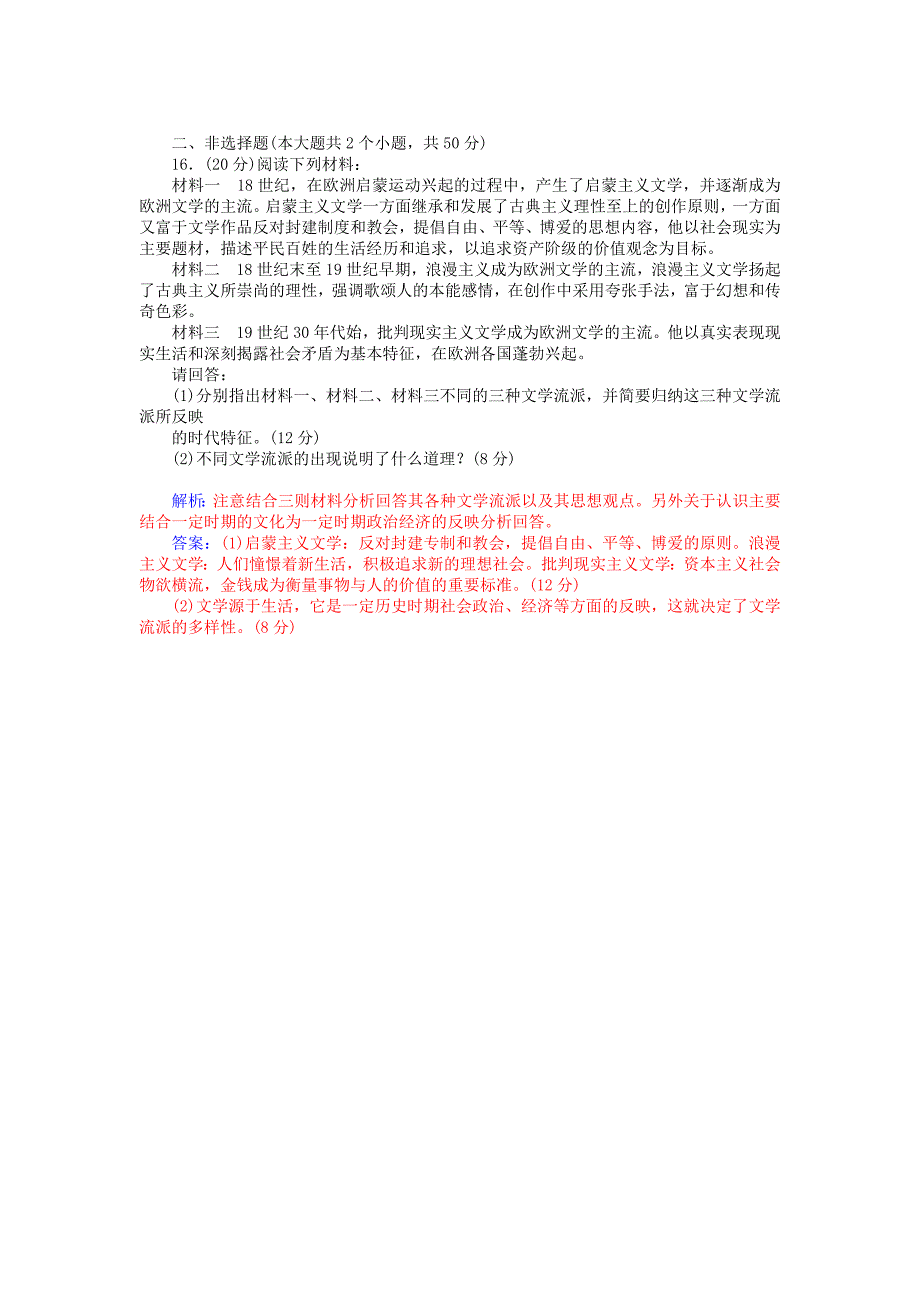 二、非选择题(本大题共 2 个小题，共 50 分)

16．(20 分)阅读下列材料：

材料一　18 世纪，在欧洲启蒙运动兴起的过程中，产生了启蒙主义文学，并逐渐成为欧洲文学的主流。启蒙主义文学一方面继承和发展了古典主义理性至上的创作原则，一方面又富于文学作品反对封建制度和教会，提倡自由、平等、博爱的思想内容，他以社会现实为主要题材，描述平民百姓的生活经历和追求，以追求资产阶级的价值观念为目标。

材料二　18 世纪末至 19 世纪早期，浪漫主义成为欧洲文学的主流，浪漫主义文学扬起了古典主义所崇尚的理性，强调歌颂人的本能感情，在创作中采用夸张手法，富于幻想和传奇色彩。

材料三　19 世纪 30 年代始，批判现实主义文学成为欧洲文学的主流。他以真实表现现实生活和深刻揭露社会矛盾为基本特征，在欧洲各国蓬勃兴起。

请回答：

(1)分别指出材料一、材料二、材料三不同的三种文学流派，并简要归纳这三种文学流派所反映

的时代特征。(12 分)

(2)不同文学流派的出现说明了什么道理？(8 分)

解析：注意结合三则材料分析回答其各种文学流派以及其思想观点。另外关于认识主要结合一定时期的文化为一定时期政治经济的反映分析回答。

答案：(1)启蒙主义文学：反对封建专制和教会，提倡自由、平等、博爱的原则。浪漫主义文学：人们憧憬着新生活，积极追求新的理想社会。批判现实主义文学：资本主义社会物欲横流，金钱成为衡量事物与人的价值的重要标准。(12 分)

(2)文学源于生活，它是一定历史时期社会政治、经济等方面的反映，这就决定了文学流派的多样性。(8 分)